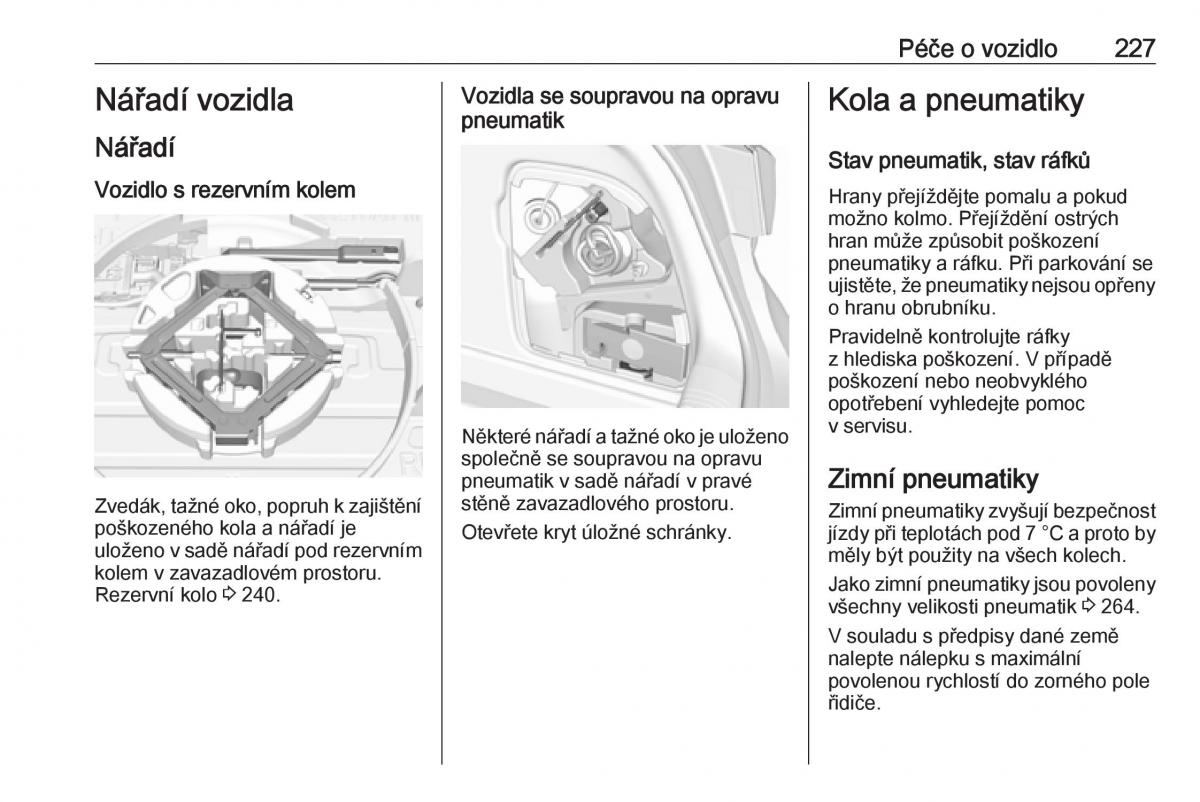 Péče o vozidlo 227

Nářadí vozidla

Nářadí

Vozidlo s rezervním kolem

Zvedák, tažné oko, popruh k zajištění poškozeného kola a nářadí je uloženo v sadě nářadí pod rezervním kolem v zavazadlovém prostoru. Rezervní kolo ⇨ 240.

Vozidla se soupravou na opravu pneumatik

Některé nářadí a tažné oko je uloženo společně se soupravou na opravu pneumatik v sadě nářadí v pravé stěně zavazadlového prostoru.

Otevřete kryt úložné schránky.

Kola a pneumatiky

Stav pneumatik, stav ráfků

Hrany přejíždějte pomalu a pokud možno kolmo. Přejíždění ostrých hran může způsobit poškození pneumatiky a ráfku. Při parkování se ujistěte, že pneumatiky nejsou opřeny o hranu obrubníku.

Pravidelně kontrolujte ráfky z hlediska poškození. V případě poškození nebo neobvyklého opotřebení vyhledejte pomoc v servisu.

Zimní pneumatiky

Zimní pneumatiky zvyšují bezpečnost jízdy při teplotách pod 7 °C a proto by měly být použity na všech kolech.

Jako zimní pneumatiky jsou povoleny všechny velikosti pneumatik ⇨ 264.

V souladu s předpisy dané země nalepte nálepku s maximální povolenou rychlostí do zorného pole řidiče.